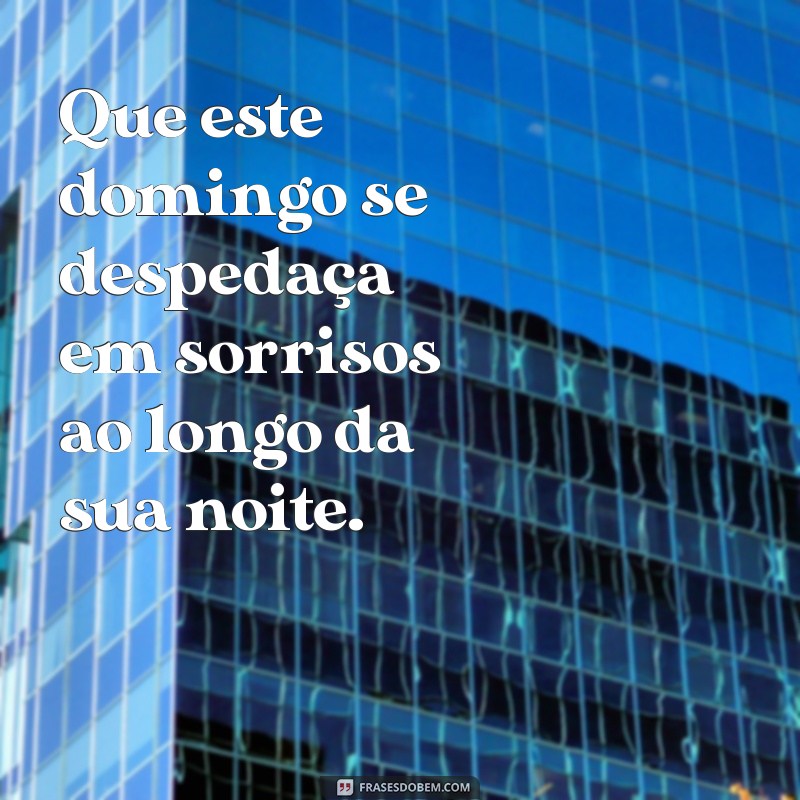 Que este domingo se despedaça em sorrisos ao longo da sua noite.

FRASESDOBEM.COM